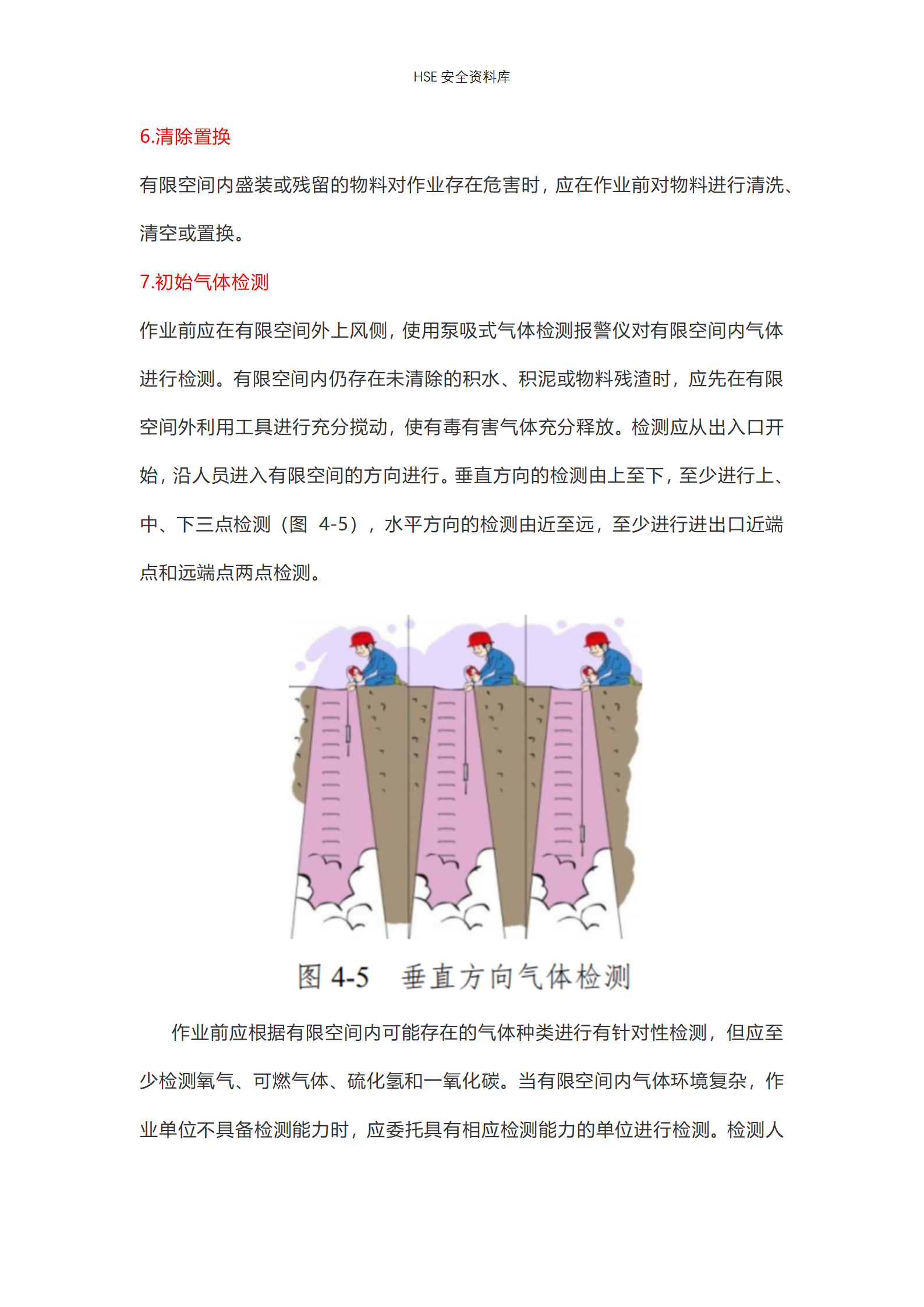 HSE 安全资料库

6.清除置换

有限空间内盛装或残留的物料对作业存在危害时，应在作业前对物料进行清洗、清空或置换。

7.初始气体检测

作业前应在有限空间外上风侧，使用泵吸式气体检测报警仪对有限空间内气体进行检测。有限空间内仍存在未清除的积水、积泥或物料残渣时，应先在有限空间外利用工具进行充分搅动，使有毒有害气体充分释放。检测应从出入口开始，沿人员进入有限空间的方向进行。垂直方向的检测由上至下，至少进行上、中、下三点检测（图 4-5），水平方向的检测由近至远，至少进行进出口近端点和远端点两点检测。

图 4-5　垂直方向气体检测

作业前应根据有限空间内可能存在的气体种类进行有针对性检测，但应至少检测氧气、可燃气体、硫化氢和一氧化碳。当有限空间内气体环境复杂，作业单位不具备检测能力时，应委托具有相应检测能力的单位进行检测。检测人